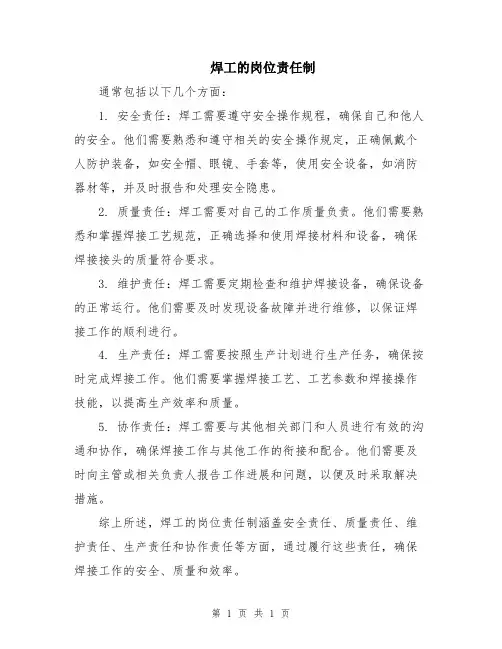 焊工的岗位责任制

通常包括以下几个方面：

1. 安全责任：焊工需要遵守安全操作规程，确保自己和他人的安全。他们需要熟悉和遵守相关的安全操作规定，正确佩戴个人防护装备，如安全帽、眼镜、手套等，使用安全设备，如消防器材等，并及时报告和处理安全隐患。

2. 质量责任：焊工需要对自己的工作质量负责。他们需要熟悉和掌握焊接工艺规范，正确选择和使用焊接材料和设备，确保焊接接头的质量符合要求。

3. 维护责任：焊工需要定期检查和维护焊接设备，确保设备的正常运行。他们需要及时发现设备故障并进行维修，以保证焊接工作的顺利进行。

4. 生产责任：焊工需要按照生产计划进行生产任务，确保按时完成焊接工作。他们需要掌握焊接工艺、工艺参数和焊接操作技能，以提高生产效率和质量。

5. 协作责任：焊工需要与其他相关部门和人员进行有效的沟通和协作，确保焊接工作与其他工作的衔接和配合。他们需要及时向主管或相关负责人报告工作进展和问题，以便及时采取解决措施。

综上所述，焊工的岗位责任制涵盖安全责任、质量责任、维护责任、生产责任和协作责任等方面，通过履行这些责任，确保焊接工作的安全、质量和效率。

第 1 页 共 1 页